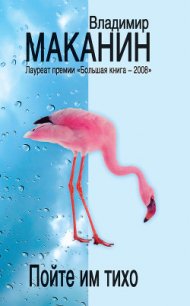 Владимир
МАКАНИН
Лауреат премии «Большая книга – 2008»

Пойте им тихо